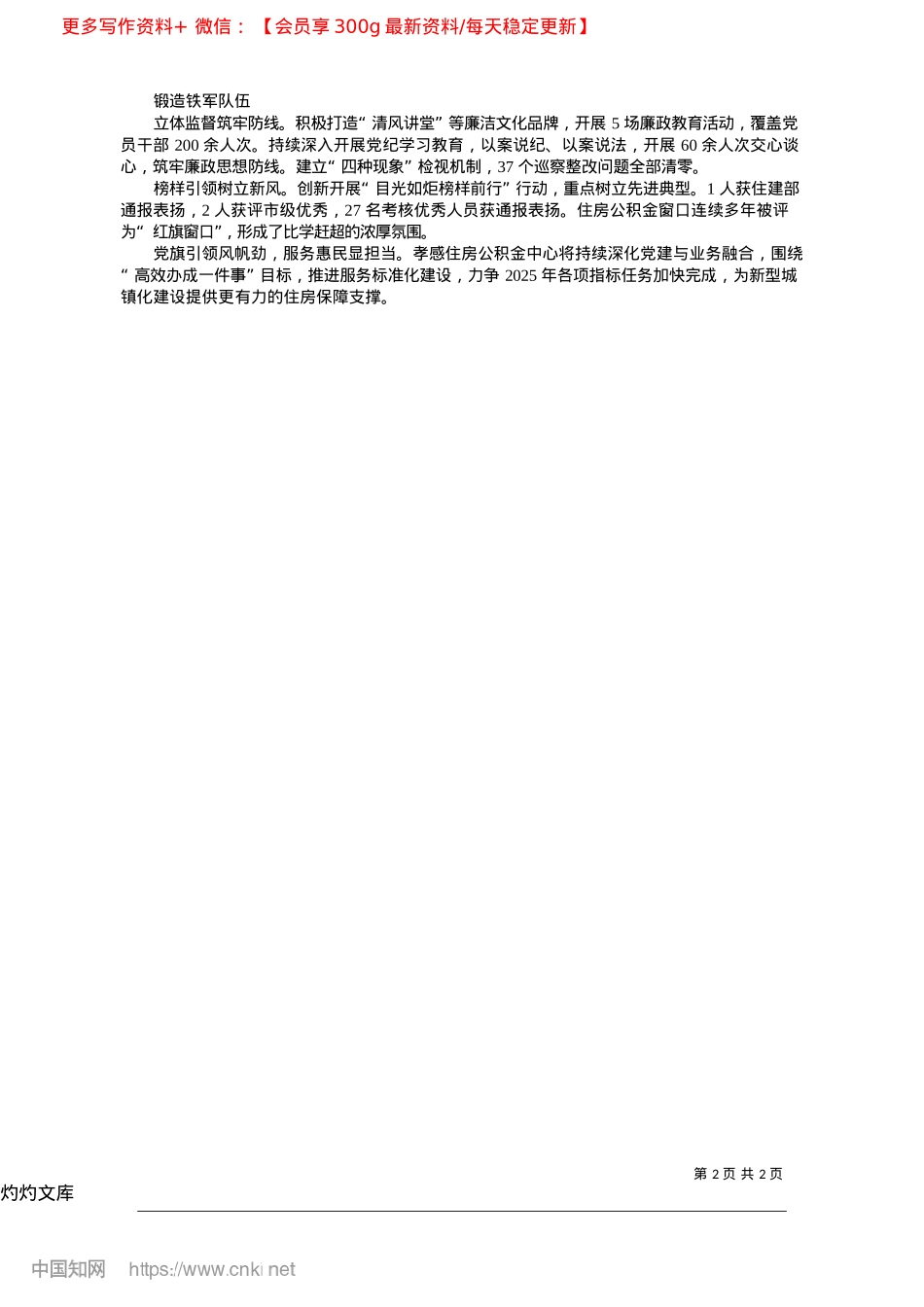 更多写作资料+ 微信：【会员享300g最新资料/每天稳定更新】

锻造铁军队伍

立体监督筑牢防线。积极打造“清风讲堂”等廉洁文化品牌，开展5场廉政教育活动，覆盖党员干部200余人次。持续深入开展党纪学习教育，以案说纪、以案说法，开展60余人次交心谈心，筑牢廉政思想防线。建立“四种现象”检视机制，37个巡察整改问题全部清零。

榜样引领树立新风。创新开展“目光如炬榜样前行”行动，重点树立先进典型。1人获住建部通报表扬，2人获评市级优秀，27名考核优秀人员获通报表扬。住房公积金窗口连续多年被评为“红旗窗口”，形成了比学赶超的浓厚氛围。

党旗引领风帆劲，服务惠民显担当。孝感住房公积金中心将持续深化党建与业务融合，围绕“高效办成一件事”目标，推进服务标准化建设，力争2025年各项指标任务加快完成，为新型城镇化建设提供更有力的住房保障支撑。

第2页 共2页

灼灼文库

中国知网 https://www.cnki.net